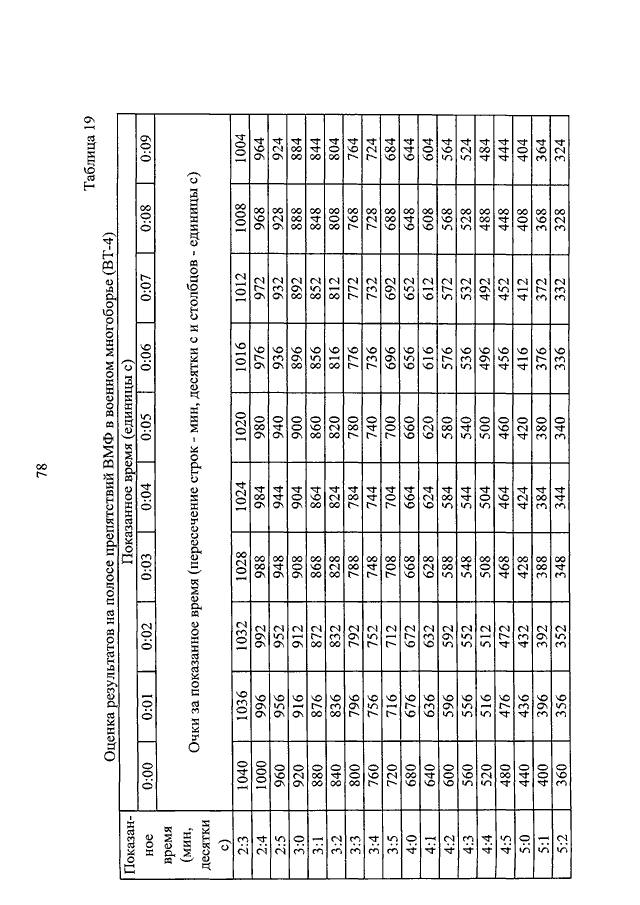 78

Таблица 19

Оценка результатов на полосе препятствий ВМФ в военном многоборье (ВТ-4)

| Показанное время (мин, десятки с) | Показанное время (единицы с) | | | | | | | | | |
|---|---|---|---|---|---|---|---|---|---|---|
| | 0:00 | 0:01 | 0:02 | 0:03 | 0:04 | 0:05 | 0:06 | 0:07 | 0:08 | 0:09 |
| | Очки за показанное время (пересечение строк - мин, десятки с и столбцов - единицы с) | | | | | | | | | |
| 2:3 | 1040 | 1036 | 1032 | 1028 | 1024 | 1020 | 1016 | 1012 | 1008 | 1004 |
| 2:4 | 1000 | 996 | 992 | 988 | 984 | 980 | 976 | 972 | 968 | 964 |
| 2:5 | 960 | 956 | 952 | 948 | 944 | 940 | 936 | 932 | 928 | 924 |
| 3:0 | 920 | 916 | 912 | 908 | 904 | 900 | 896 | 892 | 888 | 884 |
| 3:1 | 880 | 876 | 872 | 868 | 864 | 860 | 856 | 852 | 848 | 844 |
| 3:2 | 840 | 836 | 832 | 828 | 824 | 820 | 816 | 812 | 808 | 804 |
| 3:3 | 800 | 796 | 792 | 788 | 784 | 780 | 776 | 772 | 768 | 764 |
| 3:4 | 760 | 756 | 752 | 748 | 744 | 740 | 736 | 732 | 728 | 724 |
| 3:5 | 720 | 716 | 712 | 708 | 704 | 700 | 696 | 692 | 688 | 684 |
| 4:0 | 680 | 676 | 672 | 668 | 664 | 660 | 656 | 652 | 648 | 644 |
| 4:1 | 640 | 636 | 632 | 628 | 624 | 620 | 616 | 612 | 608 | 604 |
| 4:2 | 600 | 596 | 592 | 588 | 584 | 580 | 576 | 572 | 568 | 564 |
| 4:3 | 560 | 556 | 552 | 548 | 544 | 540 | 536 | 532 | 528 | 524 |
| 4:4 | 520 | 516 | 512 | 508 | 504 | 500 | 496 | 492 | 488 | 484 |
| 4:5 | 480 | 476 | 472 | 468 | 464 | 460 | 456 | 452 | 448 | 444 |
| 5:0 | 440 | 436 | 432 | 428 | 424 | 420 | 416 | 412 | 408 | 404 |
| 5:1 | 400 | 396 | 392 | 388 | 384 | 380 | 376 | 372 | 368 | 364 |
| 5:2 | 360 | 356 | 352 | 348 | 344 | 340 | 336 | 332 | 328 | 324 |